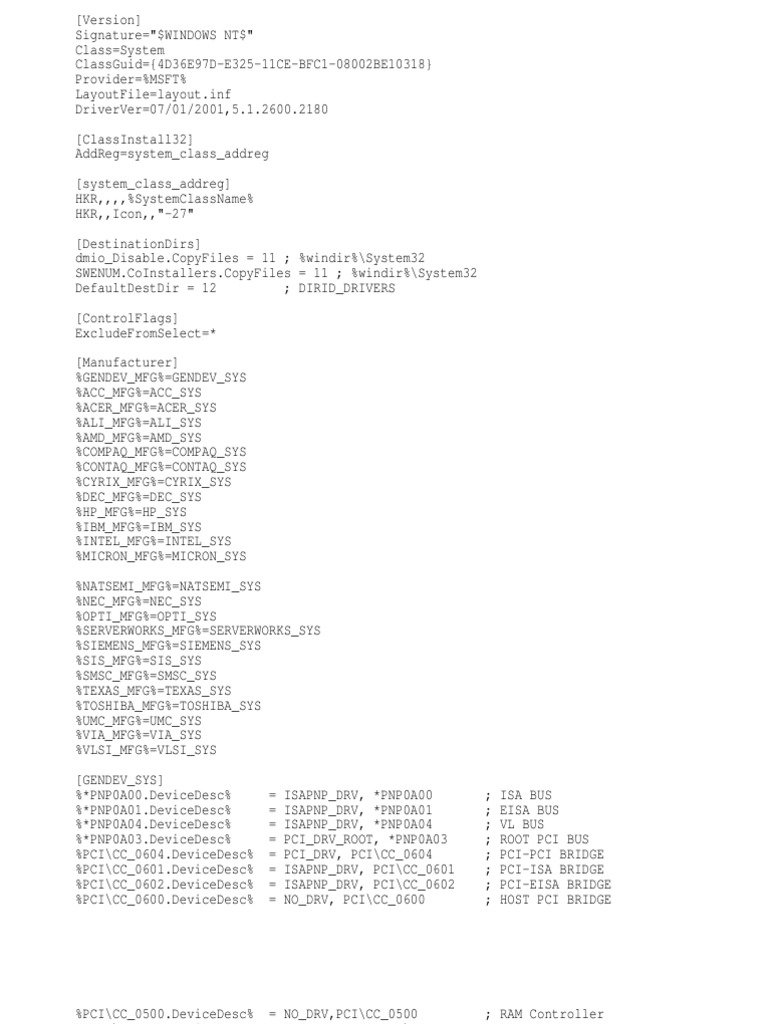 [Version]
Signature="$WINDOWS NT$"
Class=System
ClassGuid={4D36E97D-E325-11CE-BFC1-08002BE10318}
Provider=%MSFT%
LayoutFile=layout.inf
DriverVer=07/01/2001,5.1.2600.2180

[ClassInstall32]
AddReg=system_class_addreg

[system_class_addreg]
HKR,,,,%SystemClassName%
HKR,,Icon,,"-27"

[DestinationDirs]
dmio_Disable.CopyFiles = 11 ; %windir%\System32
SWENUM.CoInstallers.CopyFiles = 11 ; %windir%\System32
DefaultDestDir = 12 ; DIRID_DRIVERS

[ControlFlags]
ExcludeFromSelect=*

[Manufacturer]
%GENDEV_MFG%=GENDEV_SYS
%ACC_MFG%=ACC_SYS
%ACER_MFG%=ACER_SYS
%ALI_MFG%=ALI_SYS
%AMD_MFG%=AMD_SYS
%COMPAQ_MFG%=COMPAQ_SYS
%CONTAQ_MFG%=CONTAQ_SYS
%CYRIX_MFG%=CYRIX_SYS
%DEC_MFG%=DEC_SYS
%HP_MFG%=HP_SYS
%IBM_MFG%=IBM_SYS
%INTEL_MFG%=INTEL_SYS
%MICRON_MFG%=MICRON_SYS

%NATSEMI_MFG%=NATSEMI_SYS
%NEC_MFG%=NEC_SYS
%OPTI_MFG%=OPTI_SYS
%SERVERWORKS_MFG%=SERVERWORKS_SYS
%SIEMENS_MFG%=SIEMENS_SYS
%SIS_MFG%=SIS_SYS
%SMSC_MFG%=SMSC_SYS
%TEXAS_MFG%=TEXAS_SYS
%TOSHIBA_MFG%=TOSHIBA_SYS
%UMC_MFG%=UMC_SYS
%VIA_MFG%=VIA_SYS
%VLSI_MFG%=VLSI_SYS

[GENDEV_SYS]
%*PNP0A00.DeviceDesc% = ISAPNP_DRV, *PNP0A00 ; ISA BUS
%*PNP0A01.DeviceDesc% = ISAPNP_DRV, *PNP0A01 ; EISA BUS
%*PNP0A04.DeviceDesc% = ISAPNP_DRV, *PNP0A04 ; VL BUS
%*PNP0A03.DeviceDesc% = PCI_DRV_ROOT, *PNP0A03 ; ROOT PCI BUS
%PCI\CC_0604.DeviceDesc% = PCI_DRV, PCI\CC_0604 ; PCI-PCI BRIDGE
%PCI\CC_0601.DeviceDesc% = ISAPNP_DRV, PCI\CC_0601 ; PCI-ISA BRIDGE
%PCI\CC_0602.DeviceDesc% = ISAPNP_DRV, PCI\CC_0602 ; PCI-EISA BRIDGE
%PCI\CC_0600.DeviceDesc% = NO_DRV, PCI\CC_0600 ; HOST PCI BRIDGE

%PCI\CC_0500.DeviceDesc% = NO_DRV,PCI\CC_0500 ; RAM Controller